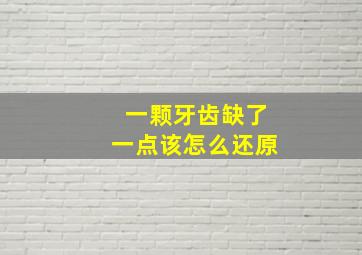 一颗牙齿缺了
一点该怎么还原